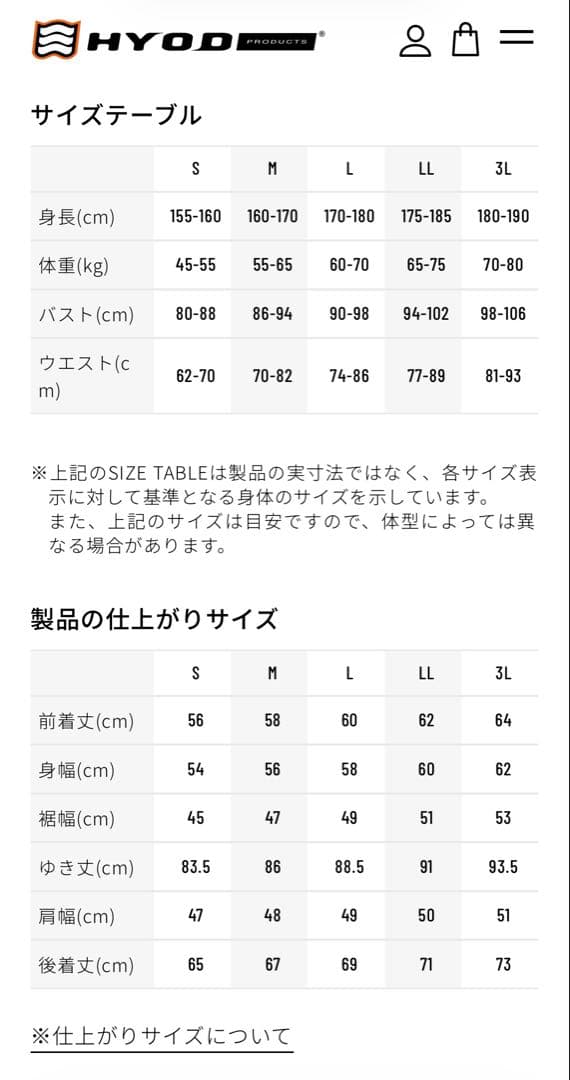 HYOD PRODUCTS

サイズテーブル

| | S | M | L | LL | 3L |
|---|---|---|---|---|---|
| 身長(cm) | 155-160 | 160-170 | 170-180 | 175-185 | 180-190 |
| 体重(kg) | 45-55 | 55-65 | 60-70 | 65-75 | 70-80 |
| バスト(cm) | 80-88 | 86-94 | 90-98 | 94-102 | 98-106 |
| ウエスト(cm) | 62-70 | 70-82 | 74-86 | 77-89 | 81-93 |

※上記のSIZE TABLEは製品の実寸法ではなく、各サイズ表示に対して基準となる身体のサイズを示しています。
また、上記のサイズは目安ですので、体型によっては異なる場合があります。

製品の仕上がりサイズ

| | S | M | L | LL | 3L |
|---|---|---|---|---|---|
| 前着丈(cm) | 56 | 58 | 60 | 62 | 64 |
| 身幅(cm) | 54 | 56 | 58 | 60 | 62 |
| 裾幅(cm) | 45 | 47 | 49 | 51 | 53 |
| ゆき丈(cm) | 83.5 | 86 | 88.5 | 91 | 93.5 |
| 肩幅(cm) | 47 | 48 | 49 | 50 | 51 |
| 後着丈(cm) | 65 | 67 | 69 | 71 | 73 |

※仕上がりサイズについて